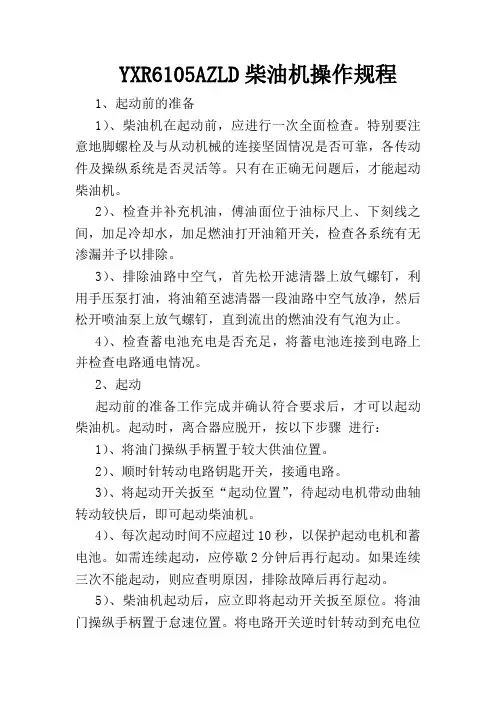 YXR6105AZLD 柴油机操作规程

1、起动前的准备

1）、柴油机在起动前，应进行一次全面检查。特别要注意地脚螺栓及与从动机械的连接坚固情况是否可靠，各传动件及操纵系统是否灵活等。只有在正确无问题后，才能起动柴油机。

2）、检查并补充机油，傅油面位于油标尺上、下刻线之间，加足冷却水，加足燃油打开油箱开关，检查各系统有无渗漏并予以排除。

3）、排除油路中空气，首先松开滤清器上放气螺钉，利用手压泵打油，将油箱至滤清器一段油路中空气放净，然后松开喷油泵上放气螺钉，直到流出的燃油没有气泡为止。

4）、检查蓄电池充电是否充足，将蓄电池连接到电路上并检查电路通电情况。

2、起动

起动前的准备工作完成并确认符合要求后，才可以起动柴油机。起动时，离合器应脱开，按以下步骤 进行：

1）、将油门操纵手柄置于较大供油位置。

2）、顺时针转动电路钥匙开关，接通电路。

3）、将起动开关扳至“起动位置”，待起动电机带动曲轴转动较快后，即可起动柴油机。

4）、每次起动时间不应超过 10 秒，以保护起动电机和蓄电池。如需连续起动，应停歇 2 分钟后再行起动。如果连续三次不能起动，则应查明原因，排除故障后再行起动。

5）、柴油机起动后，应立即将起动开关扳至原位。将油门操纵手柄置于怠速位置。将电路开关逆时针转动到充电位